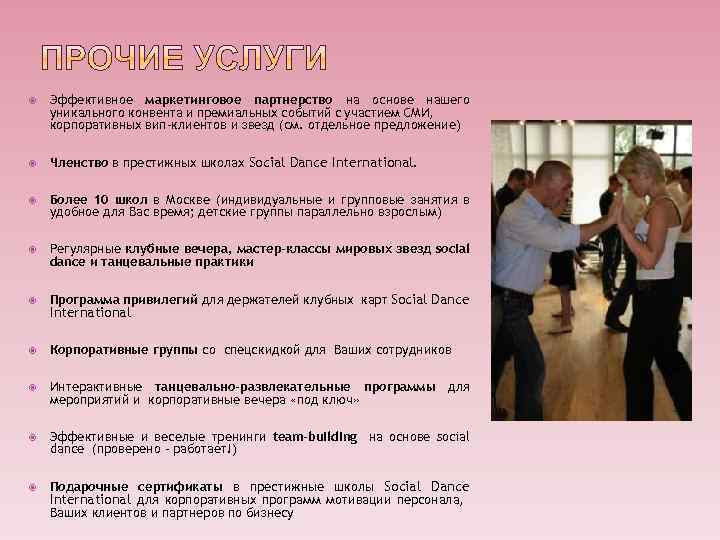 ПРОЧИЕ УСЛУГИ

Эффективное маркетинговое партнерство на основе нашего уникального конвента и премиальных событий с участием СМИ, корпоративных вип-клиентов и звезд (см. отдельное предложение)

Членство в престижных школах Social Dance International.

Более 10 школ в Москве (индивидуальные и групповые занятия в удобное для Вас время; детские группы параллельно взрослым)

Регулярные клубные вечера, мастер-классы мировых звезд social dance и танцевальные практики

Программа привилегий для держателей клубных карт Social Dance International

Корпоративные группы со спецскидкой для Ваших сотрудников

Интерактивные танцевально-развлекательные программы для мероприятий и корпоративные вечера «под ключ»

Эффективные и веселые тренинги team-building на основе social dance (проверено - работает!)

Подарочные сертификаты в престижные школы Social Dance International для корпоративных программ мотивации персонала, Ваших клиентов и партнеров по бизнесу